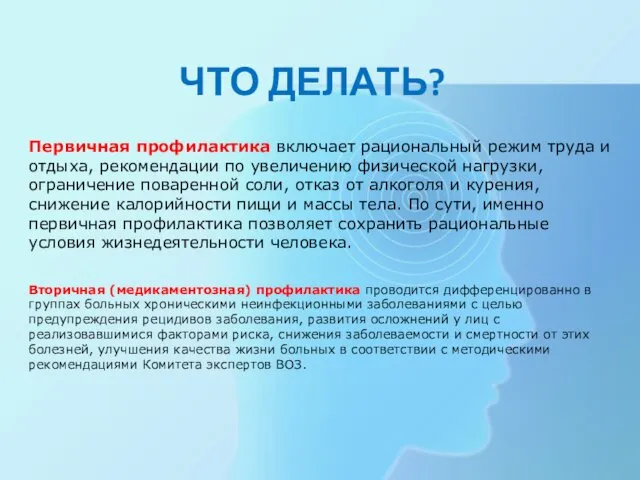 ЧТО ДЕЛАТЬ?

Первичная профилактика включает рациональный режим труда и отдыха, рекомендации по увеличению физической нагрузки, ограничение поваренной соли, отказ от алкоголя и курения, снижение калорийности пищи и массы тела. По сути, именно первичная профилактика позволяет сохранить рациональные условия жизнедеятельности человека.

Вторичная (медикаментозная) профилактика проводится дифференцированно в группах больных хроническими неинфекционными заболеваниями с целью предупреждения рецидивов заболевания, развития осложнений у лиц с реализовавшимися факторами риска, снижения заболеваемости и смертности от этих болезней, улучшения качества жизни больных в соответствии с методическими рекомендациями Комитета экспертов ВОЗ.